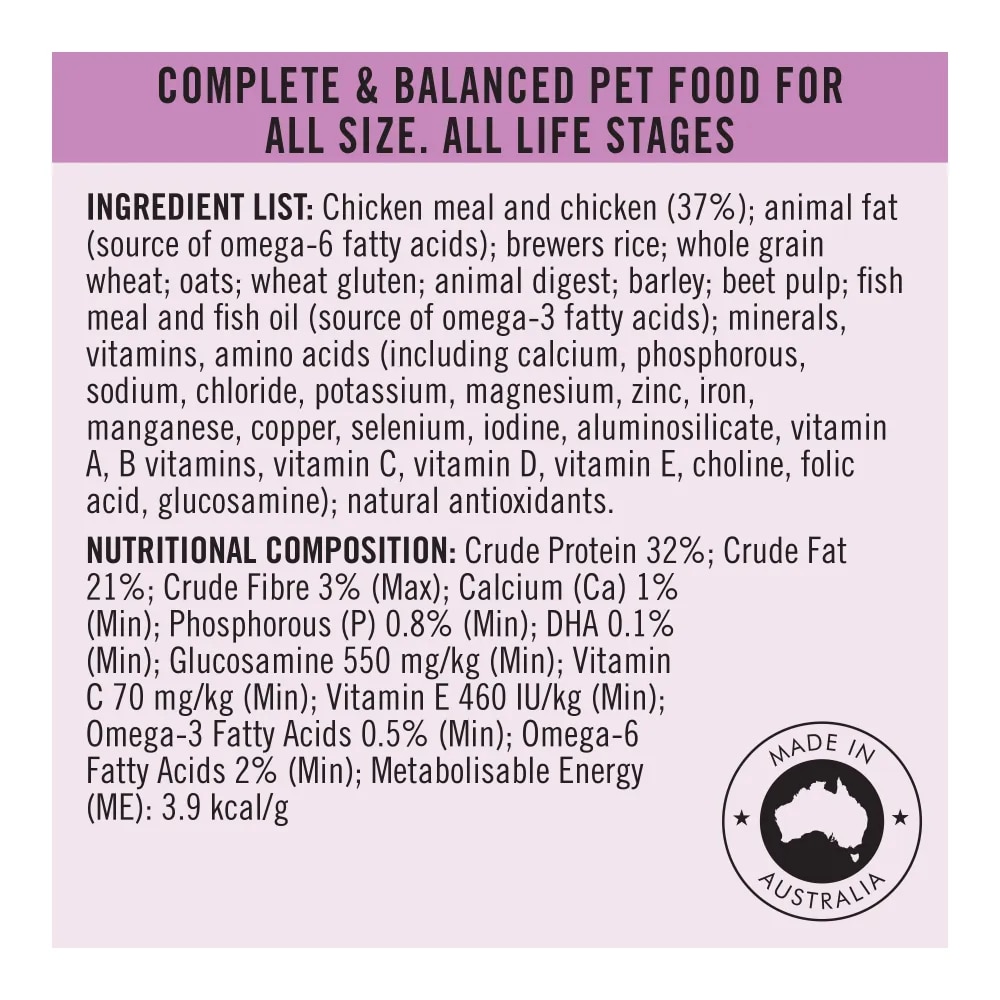 COMPLETE & BALANCED PET FOOD FOR
ALL SIZE. ALL LIFE STAGES

INGREDIENT LIST: Chicken meal and chicken (37%); animal fat (source of omega-6 fatty acids); brewers rice; whole grain wheat; oats; wheat gluten; animal digest; barley; beet pulp; fish meal and fish oil (source of omega-3 fatty acids); minerals, vitamins, amino acids (including calcium, phosphorous, sodium, chloride, potassium, magnesium, zinc, iron, manganese, copper, selenium, iodine, aluminosilicate, vitamin A, B vitamins, vitamin C, vitamin D, vitamin E, choline, folic acid, glucosamine); natural antioxidants.

NUTRITIONAL COMPOSITION: Crude Protein 32%; Crude Fat 21%; Crude Fibre 3% (Max); Calcium (Ca) 1% (Min); Phosphorous (P) 0.8% (Min); DHA 0.1% (Min); Glucosamine 550 mg/kg (Min); Vitamin C 70 mg/kg (Min); Vitamin E 460 IU/kg (Min); Omega-3 Fatty Acids 0.5% (Min); Omega-6 Fatty Acids 2% (Min); Metabolisable Energy (ME): 3.9 kcal/g

MADE IN
AUSTRALIA